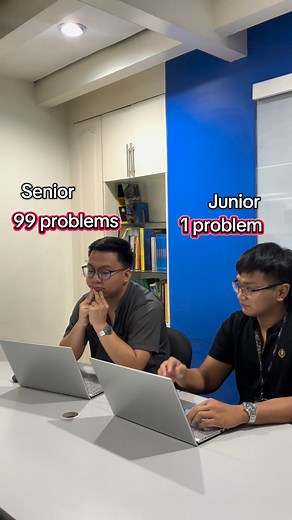 Senior
99 problems

Junior
1 problem